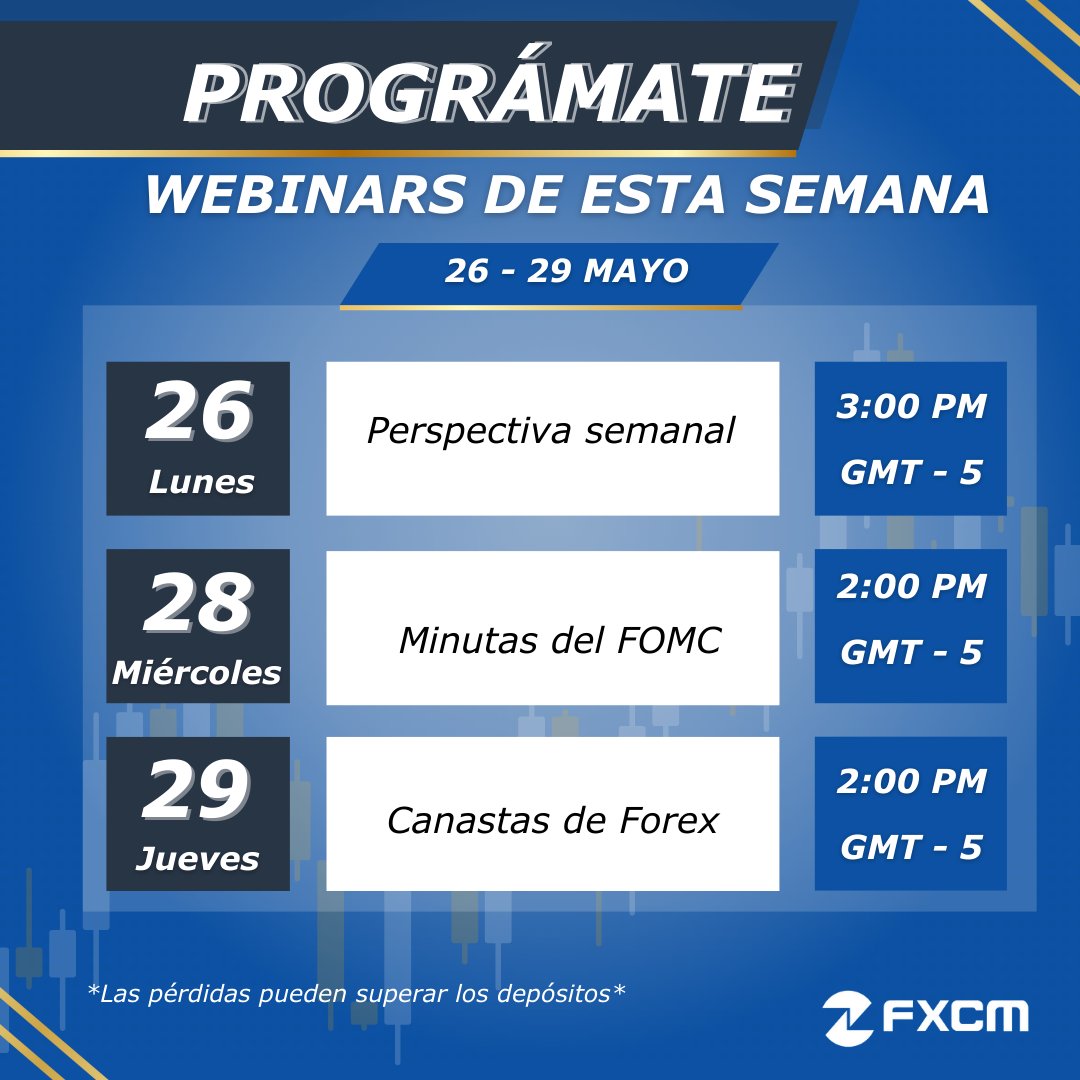 PROGRÁMATE

WEBINARS DE ESTA SEMANA

26 - 29 MAYO

26
Lunes

Perspectiva semanal

3:00 PM
GMT - 5

28
Miércoles

Minutas del FOMC

2:00 PM
GMT - 5

29
Jueves

Canastas de Forex

2:00 PM
GMT - 5

*Las pérdidas pueden superar los depósitos*

FXCM